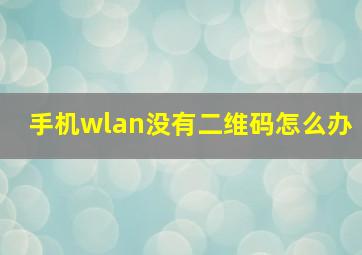 手机wlan没有二维码怎么办